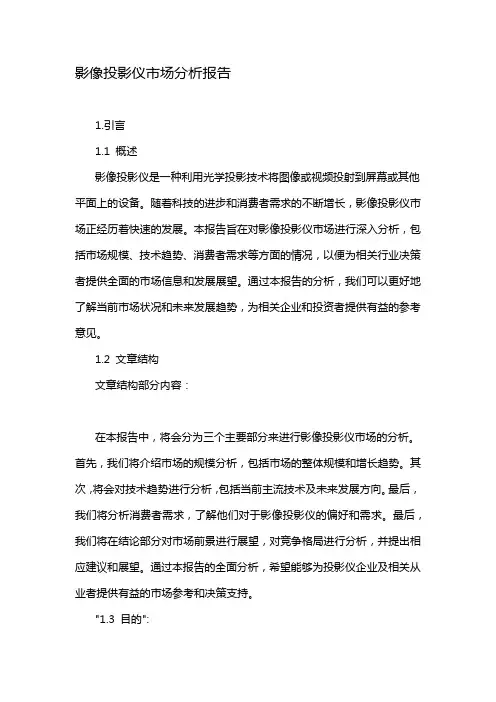 影像投影仪市场分析报告

1.引言

1.1 概述

影像投影仪是一种利用光学投影技术将图像或视频投射到屏幕或其他平面上的设备。随着科技的进步和消费者需求的不断增长，影像投影仪市场正经历着快速的发展。本报告旨在对影像投影仪市场进行深入分析，包括市场规模、技术趋势、消费者需求等方面的情况，以便为相关行业决策者提供全面的市场信息和发展展望。通过本报告的分析，我们可以更好地了解当前市场状况和未来发展趋势，为相关企业和投资者提供有益的参考意见。

1.2 文章结构

文章结构部分内容：

在本报告中，将会分为三个主要部分来进行影像投影仪市场的分析。首先，我们将介绍市场的规模分析，包括市场的整体规模和增长趋势。其次，将会对技术趋势进行分析，包括当前主流技术及未来发展方向。最后，我们将分析消费者需求，了解他们对于影像投影仪的偏好和需求。最后，我们将在结论部分对市场前景进行展望，对竞争格局进行分析，并提出相应建议和展望。通过本报告的全面分析，希望能够为投影仪企业及相关从业者提供有益的市场参考和决策支持。

"1.3 目的":